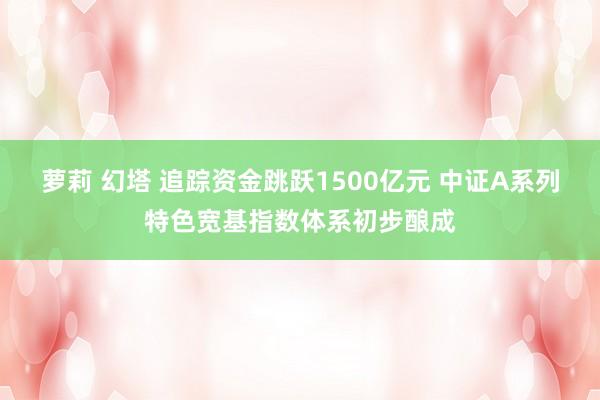 萝莉 幻塔 追踪资金跳跃1500亿元 中证A系列特色宽基指数体系初步酿成